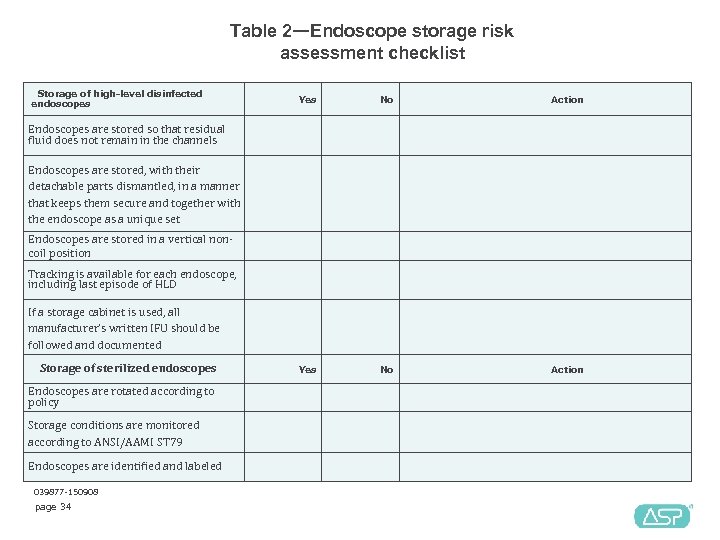 Table 2—Endoscope storage risk assessment checklist

| Storage of high-level disinfected endoscopes | Yes | No | Action |
|---|---|---|---|
| Endoscopes are stored so that residual fluid does not remain in the channels | | | |
| Endoscopes are stored, with their detachable parts dismantled, in a manner that keeps them secure and together with the endoscope as a unique set | | | |
| Endoscopes are stored in a vertical non-coil position | | | |
| Tracking is available for each endoscope, including last episode of HLD | | | |
| If a storage cabinet is used, all manufacturer's written IFU should be followed and documented | | | |
| Storage of sterilized endoscopes | Yes | No | Action |
| Endoscopes are rotated according to policy | | | |
| Storage conditions are monitored according to ANSI/AAMI ST79 | | | |
| Endoscopes are identified and labeled | | | |

039877-150908
page 34

ASP